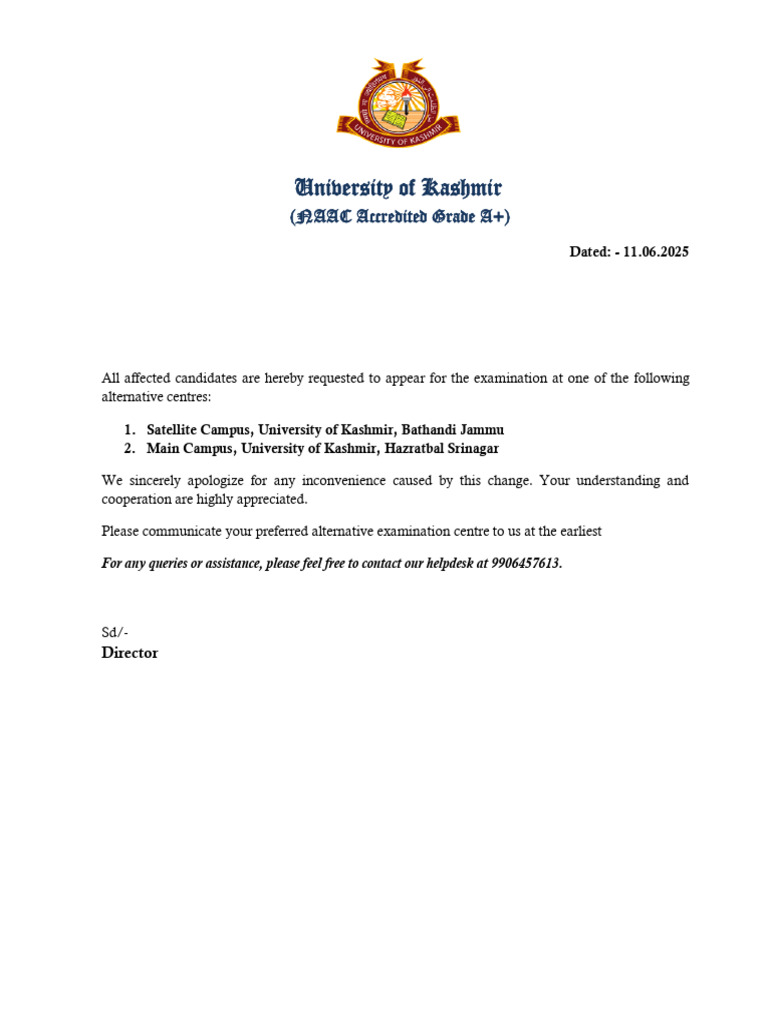 UNIVERSITY OF KASHMIR

University of Kashmir
(NAAC Accredited Grade A+)

Dated: - 11.06.2025

All affected candidates are hereby requested to appear for the examination at one of the following alternative centres:

1. Satellite Campus, University of Kashmir, Bathandi Jammu
2. Main Campus, University of Kashmir, Hazratbal Srinagar

We sincerely apologize for any inconvenience caused by this change. Your understanding and cooperation are highly appreciated.

Please communicate your preferred alternative examination centre to us at the earliest

For any queries or assistance, please feel free to contact our helpdesk at 9906457613.

Sd/-
Director